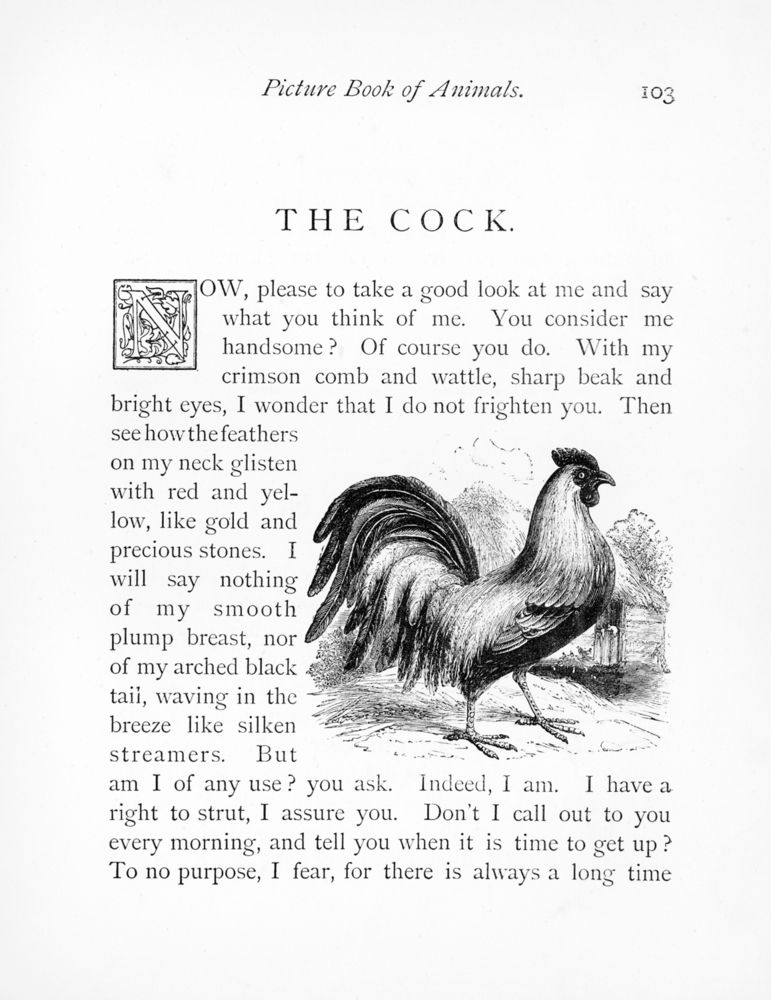 Picture Book of Animals. 103

THE COCK.

NOW, please to take a good look at me and say what you think of me. You consider me handsome? Of course you do. With my crimson comb and wattle, sharp beak and bright eyes, I wonder that I do not frighten you. Then see how the feathers on my neck glisten with red and yellow, like gold and precious stones. I will say nothing of my smooth plump breast, nor of my arched black taii, waving in the breeze like silken streamers. But am I of any use? you ask. Indeed, I am. I have a right to strut, I assure you. Don't I call out to you every morning, and tell you when it is time to get up? To no purpose, I fear, for there is always a long time